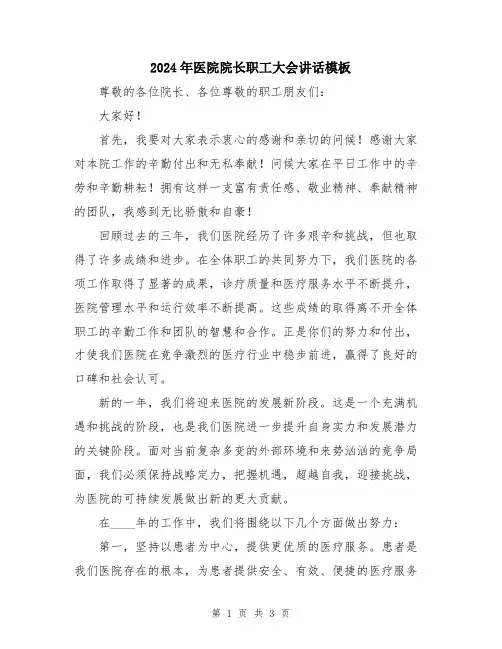 2024年医院院长职工大会讲话模板

尊敬的各位院长、各位尊敬的职工朋友们：

大家好！

首先，我要对大家表示衷心的感谢和亲切的问候！感谢大家对本院工作的辛勤付出和无私奉献！问候大家在平日工作中的辛劳和辛勤耕耘！拥有这样一支富有责任感、敬业精神、奉献精神的团队，我感到无比骄傲和自豪！

回顾过去的三年，我们医院经历了许多艰辛和挑战，但也取得了许多成绩和进步。在全体职工的共同努力下，我们医院的各项工作取得了显著的成果，诊疗质量和医疗服务水平不断提升，医院管理水平和运行效率不断提高。这些成绩的取得离不开全体职工的辛勤工作和团队的智慧和合作。正是你们的努力和付出，才使我们医院在竞争激烈的医疗行业中稳步前进，赢得了良好的口碑和社会认可。

新的一年，我们将迎来医院的发展新阶段。这是一个充满机遇和挑战的阶段，也是我们医院进一步提升自身实力和发展潜力的关键阶段。面对当前复杂多变的外部环境和来势汹汹的竞争局面，我们必须保持战略定力，把握机遇，超越自我，迎接挑战，为医院的可持续发展做出新的更大贡献。

在____年的工作中，我们将围绕以下几个方面做出努力：

第一，坚持以患者为中心，提供更优质的医疗服务。患者是我们医院存在的根本，为患者提供安全、有效、便捷的医疗服务

第 1 页 共 3 页